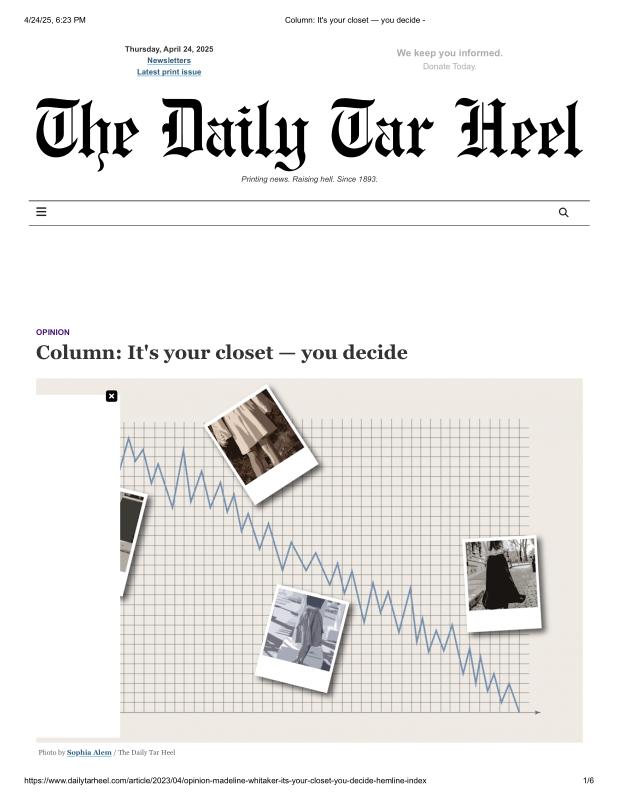 4/24/25, 6:23 PM Column: It's your closet — you decide -

Thursday, April 24, 2025
Newsletters
Latest print issue

We keep you informed.
Donate Today.

The Daily Tar Heel

Printing news. Raising hell. Since 1893.

OPINION

Column: It's your closet — you decide

Photo by Sophia Alem / The Daily Tar Heel

https://www.dailytarheel.com/article/2023/04/opinion-madeline-whitaker-its-your-closet-you-decide-hemline-index 1/6